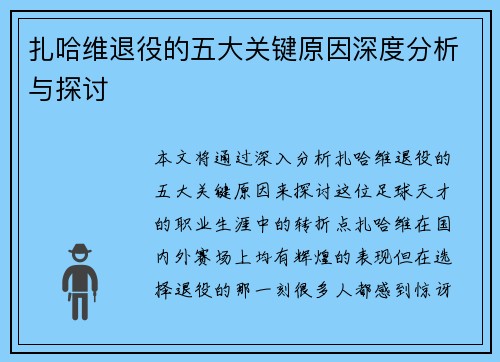 扎哈维退役的五大关键原因深度分析与探讨

本文将通过深入分析扎哈维退役的五大关键原因来探讨这位足球天才的职业生涯中的转折点扎哈维在国内外赛场上均有辉煌的表现但在选择退役的那一刻很多人都感到惊讶